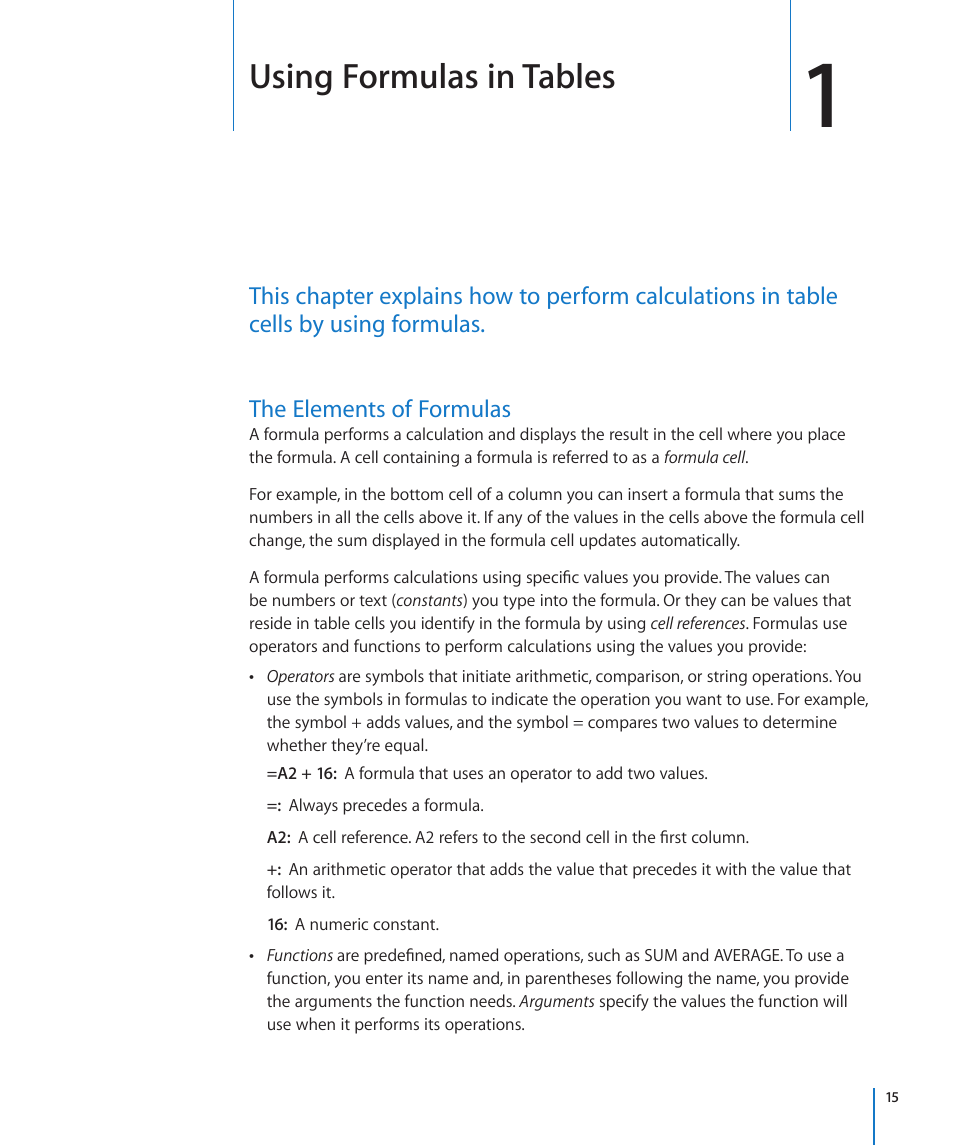 Using Formulas in Tables

1

This chapter explains how to perform calculations in table cells by using formulas.

The Elements of Formulas

A formula performs a calculation and displays the result in the cell where you place the formula. A cell containing a formula is referred to as a formula cell.

For example, in the bottom cell of a column you can insert a formula that sums the numbers in all the cells above it. If any of the values in the cells above the formula cell change, the sum displayed in the formula cell updates automatically.

A formula performs calculations using specific values you provide. The values can be numbers or text (constants) you type into the formula. Or they can be values that reside in table cells you identify in the formula by using cell references. Formulas use operators and functions to perform calculations using the values you provide:

• Operators are symbols that initiate arithmetic, comparison, or string operations. You use the symbols in formulas to indicate the operation you want to use. For example, the symbol + adds values, and the symbol = compares two values to determine whether they're equal.

=A2 + 16: A formula that uses an operator to add two values.

=: Always precedes a formula.

A2: A cell reference. A2 refers to the second cell in the first column.

+: An arithmetic operator that adds the value that precedes it with the value that follows it.

16: A numeric constant.

• Functions are predefined, named operations, such as SUM and AVERAGE. To use a function, you enter its name and, in parentheses following the name, you provide the arguments the function needs. Arguments specify the values the function will use when it performs its operations.

15